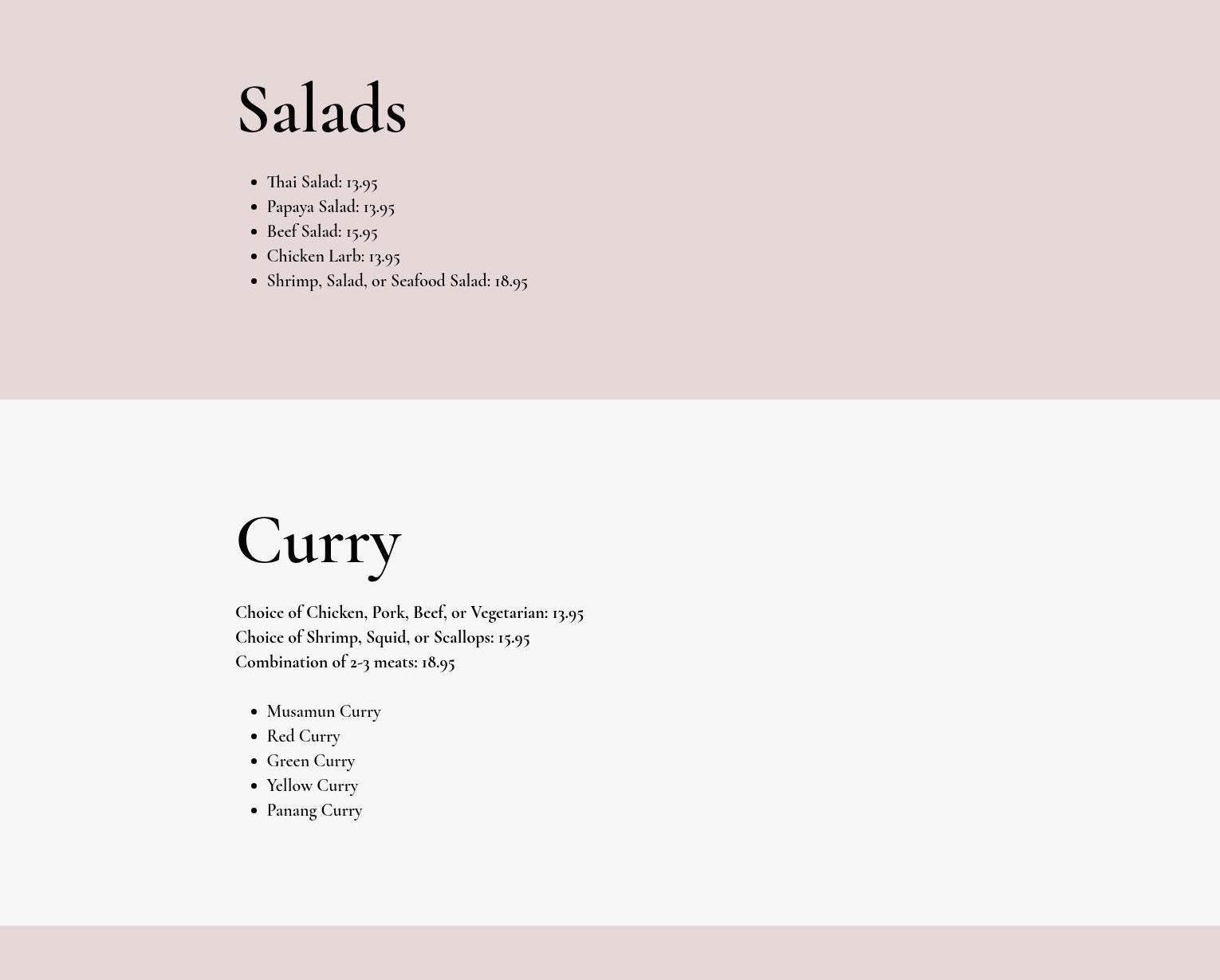 Salads

- Thai Salad: 13.95
- Papaya Salad: 13.95
- Beef Salad: 15.95
- Chicken Larb: 13.95
- Shrimp, Salad, or Seafood Salad: 18.95

Curry

Choice of Chicken, Pork, Beef, or Vegetarian: 13.95
Choice of Shrimp, Squid, or Scallops: 15.95
Combination of 2-3 meats: 18.95

- Musamun Curry
- Red Curry
- Green Curry
- Yellow Curry
- Panang Curry